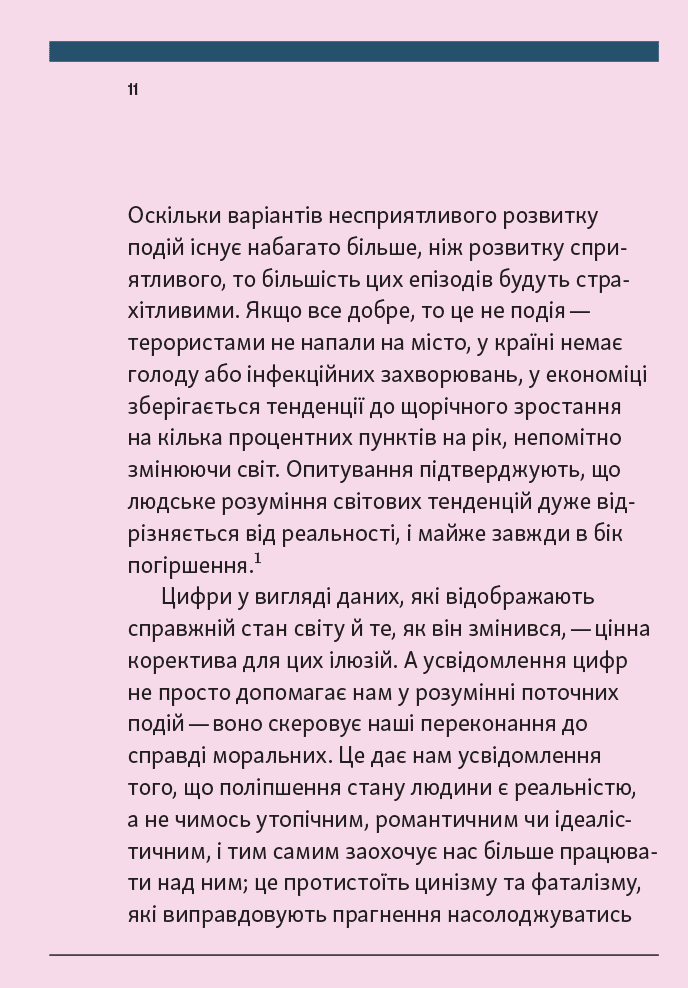 11

Оскільки варіантів несприятливого розвитку подій існує набагато більше, ніж розвитку сприятливого, то більшість цих епізодів будуть страхітливими. Якщо все добре, то це не подія — терористами не напали на місто, у країні немає голоду або інфекційних захворювань, у економіці зберігається тенденції до щорічного зростання на кілька процентних пунктів на рік, непомітно змінюючи світ. Опитування підтверджують, що людське розуміння світових тенденцій дуже відрізняється від реальності, і майже завжди в бік погіршення.$^1$

Цифри у вигляді даних, які відображають справжній стан світу й те, як він змінився, — цінна коректива для цих ілюзій. А усвідомлення цифр не просто допомагає нам у розумінні поточних подій — воно скеровує наші переконання до справді моральних. Це дає нам усвідомлення того, що поліпшення стану людини є реальністю, а не чимось утопічним, романтичним чи ідеалістичним, і тим самим заохочує нас більше працювати над ним; це протистоїть цинізму та фаталізму, які виправдовують прагнення насолоджуватись